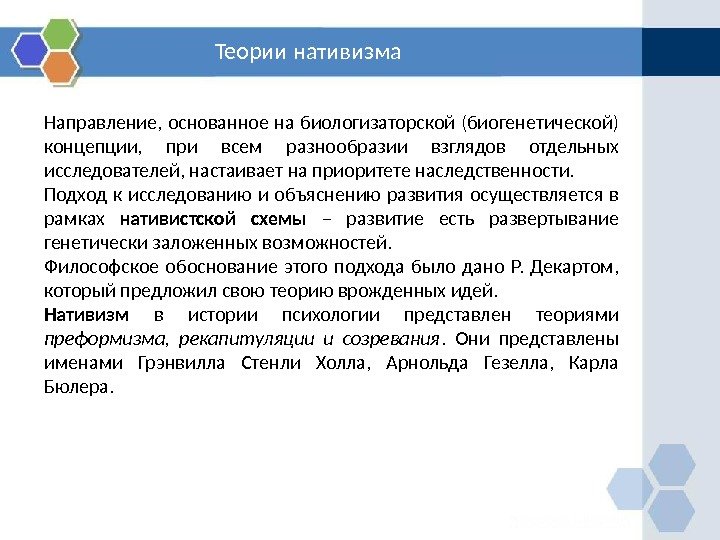 Теории нативизма

Направление, основанное на биологизаторской (биогенетической) концепции, при всем разнообразии взглядов отдельных исследователей, настаивает на приоритете наследственности.
Подход к исследованию и объяснению развития осуществляется в рамках нативистской схемы – развитие есть развертывание генетически заложенных возможностей.
Философское обоснование этого подхода было дано Р. Декартом, который предложил свою теорию врожденных идей.
Нативизм в истории психологии представлен теориями преформизма, рекапитуляции и созревания. Они представлены именами Грэнвилла Стенли Холла, Арнольда Гезелла, Карла Бюлера.